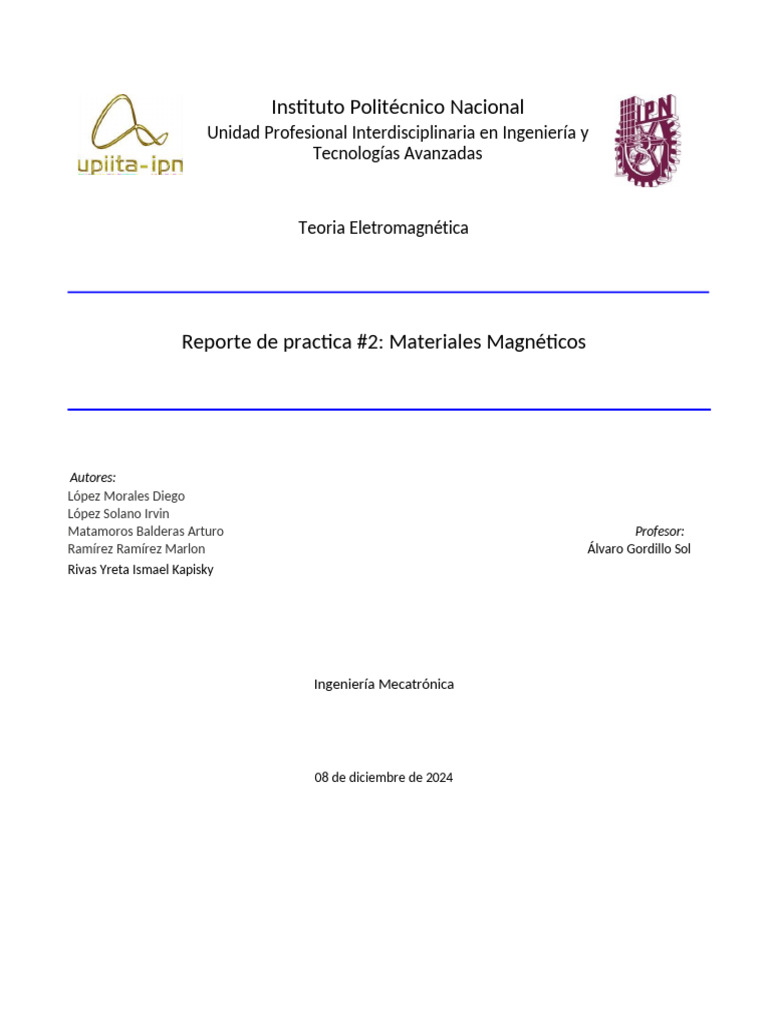 upiita-ipn

Instituto Politécnico Nacional
Unidad Profesional Interdisciplinaria en Ingeniería y Tecnologías Avanzadas

IPN

Teoria Eletromagnética

Reporte de practica #2: Materiales Magnéticos

Autores:
López Morales Diego
López Solano Irvin
Matamoros Balderas Arturo
Ramírez Ramírez Marlon
Rivas Yreta Ismael Kapisky

Profesor:
Álvaro Gordillo Sol

Ingeniería Mecatrónica

08 de diciembre de 2024